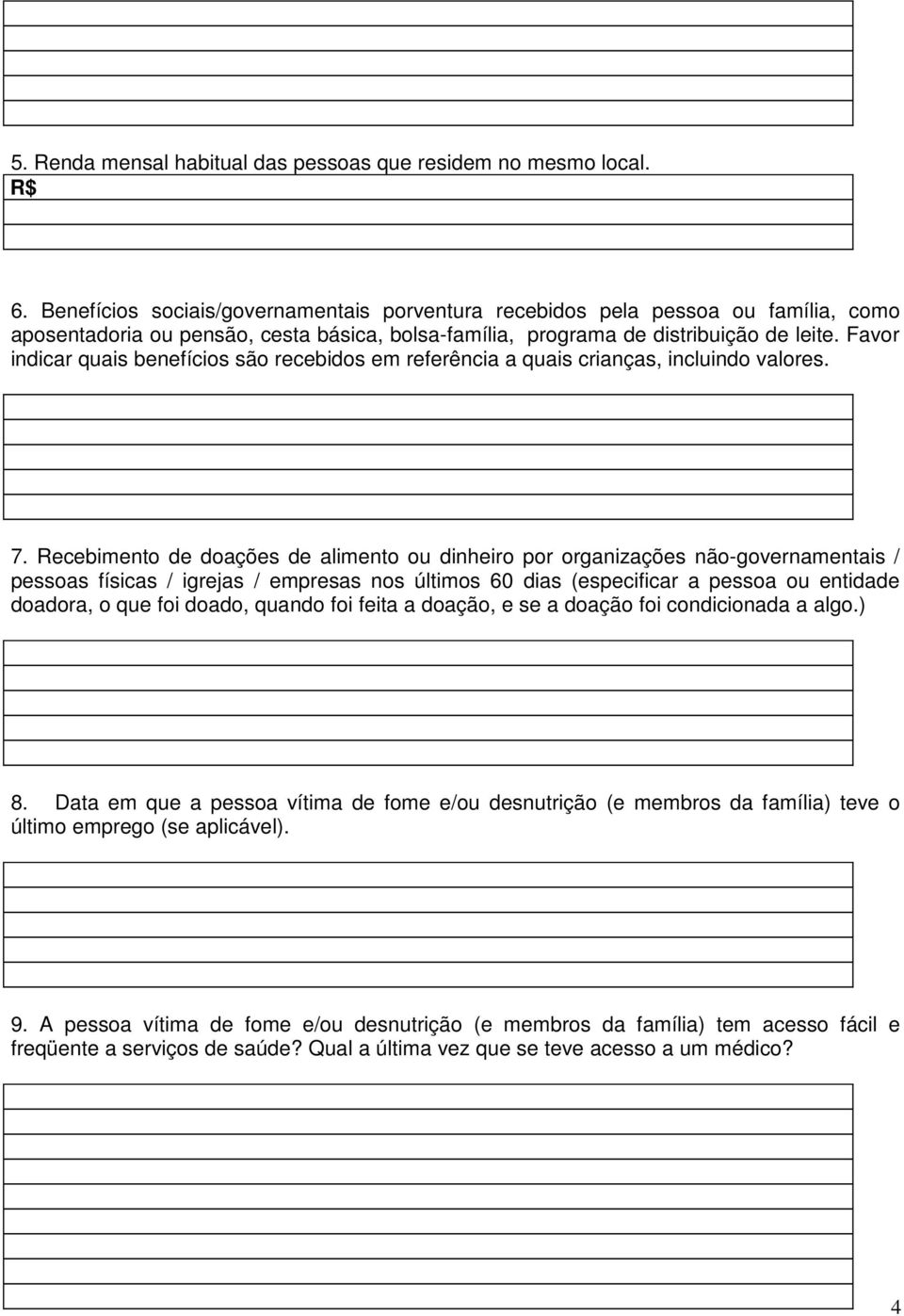 5. Renda mensal habitual das pessoas que residem no mesmo local.
R$

6. Benefícios sociais/governamentais porventura recebidos pela pessoa ou família, como aposentadoria ou pensão, cesta básica, bolsa-família, programa de distribuição de leite. Favor indicar quais benefícios são recebidos em referência a quais crianças, incluindo valores.

7. Recebimento de doações de alimento ou dinheiro por organizações não-governamentais / pessoas físicas / igrejas / empresas nos últimos 60 dias (especificar a pessoa ou entidade doadora, o que foi doado, quando foi feita a doação, e se a doação foi condicionada a algo.)

8. Data em que a pessoa vítima de fome e/ou desnutrição (e membros da família) teve o último emprego (se aplicável).

9. A pessoa vítima de fome e/ou desnutrição (e membros da família) tem acesso fácil e freqüente a serviços de saúde? Qual a última vez que se teve acesso a um médico?

4